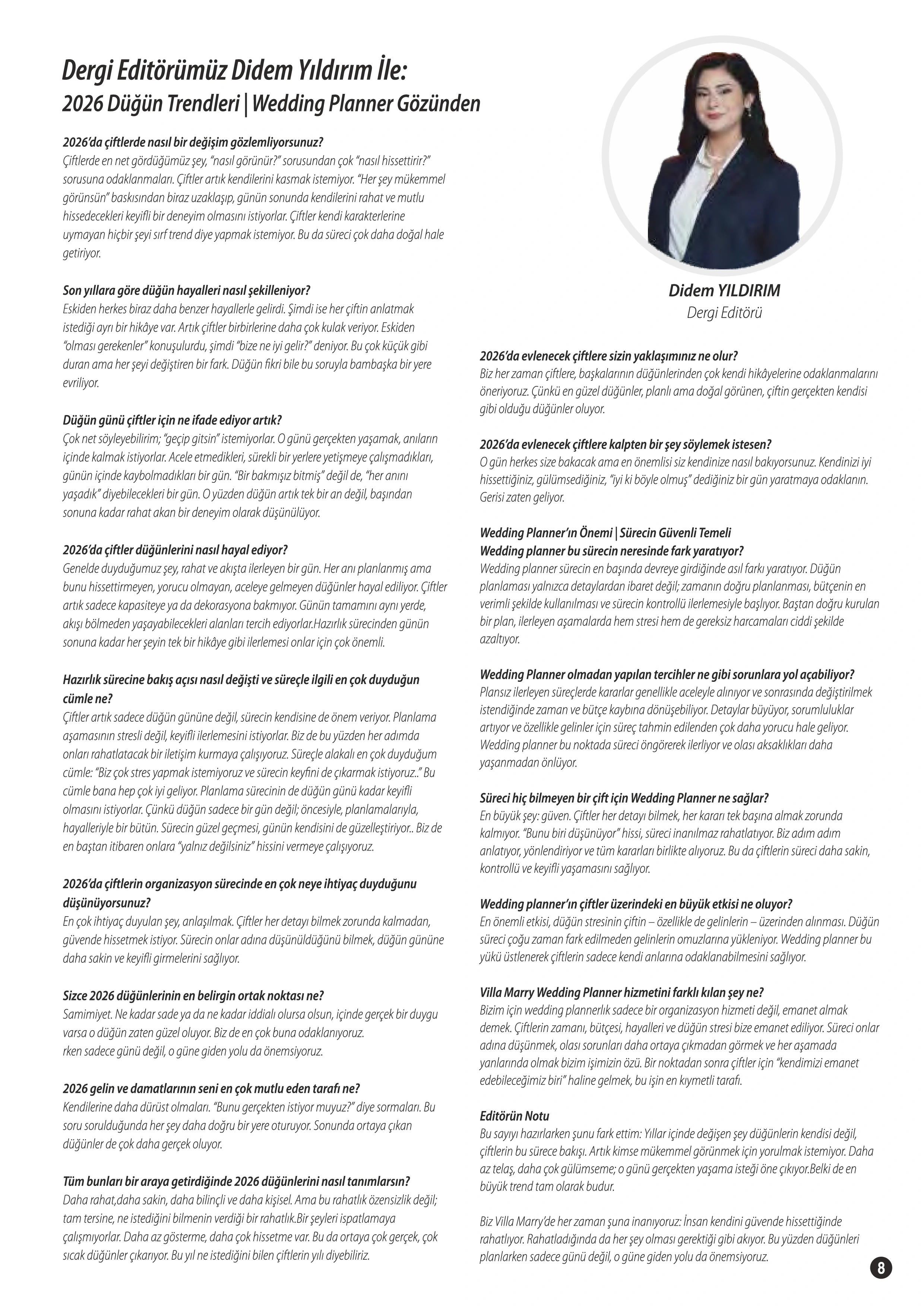 Dergi Editörümüz Didem Yıldırım İle:
2026 Düğün Trendleri | Wedding Planner Gözünden

2026'da çiftlerde nasıl bir değişim gözlemliyorsunuz?
Çiftlerde en net gördüğümüz şey, "nasıl görünür?" sorusundan çok "nasıl hissettirir?" sorusuna odaklanmaları. Çiftler artık kendilerini kasmak istemiyor. "Her şey mükemmel görünsün" baskısından biraz uzaklaşıp, günün sonunda kendilerini rahat ve mutlu hissedecekleri keyifli bir deneyim olmasını istiyorlar. Çiftler kendi karakterlerine uymayan hiçbir şeyi sırf trend diye yapmak istemiyor. Bu da süreci çok daha doğal hale getiriyor.

Son yıllara göre düğün hayalleri nasıl şekilleniyor?
Eskiden herkes biraz daha benzer hayallerle gelirdi. Şimdi ise her çiftin anlatmak istediği ayrı bir hikâye var. Artık çiftler birbirlerine daha çok kulak veriyor. Eskiden "olması gerekenler" konuşulurdu, şimdi "bize ne iyi gelir?" deniyor. Bu çok küçük gibi duran ama her şeyi değiştiren bir fark. Düğün fikri bile bu soruyla bambaşka bir yere evriliyor.

Düğün günü çiftler için ne ifade ediyor artık?
Çok net söyleyebilirim; "geçip gitsin" istemiyorlar. O günü gerçekten yaşamak, anıların içinde kalmak istiyorlar. Acele etmedikleri, sürekli bir yerlere yetişmeye çalışmadıkları, günün içinde kaybolmadıkları bir gün. "Bir bakmışız bitmiş" değil de, "her anını yaşadık" diyebilecekleri bir gün. O yüzden düğün artık tek bir an değil, başından sonuna kadar rahat akan bir deneyim olarak düşünülüyor.

2026'da çiftler düğünlerini nasıl hayal ediyor?
Genelde duyduğumuz şey, rahat ve akışta ilerleyen bir gün. Her anı planlanmış ama bunu hissettirmeyen, yorucu olmayan, aceleye gelmeyen düğünler hayal ediliyor. Çiftler artık sadece kapasiteye ya da dekorasyona bakmıyor. Günün tamamını aynı yerde, akışı bölmeden yaşayabilecekleri alanları tercih ediyorlar.Hazırlık sürecinden günün sonuna kadar her şeyin tek bir hikâye gibi ilerlemesi onlar için çok önemli.

Hazırlık sürecine bakış açısı nasıl değişti ve süreçle ilgili en çok duyduğun cümle ne?
Çiftler artık sadece düğün gününe değil, sürecin kendisine de önem veriyor. Planlama aşamasının stresli değil, keyifli ilerlemesini istiyorlar. Biz de bu yüzden her adımda onları rahatlatacak bir iletişim kurmaya çalışıyoruz. Süreçle alakalı en çok duyduğum cümle: "Biz çok stres yapmak istemiyoruz ve sürecin keyfini de çıkarmak istiyoruz.." Bu cümle bana hep çok iyi geliyor. Planlama sürecinin de düğün günü kadar keyifli olmasını istiyorlar. Çünkü düğün sadece bir gün değil; öncesiyle, planlamalarıyla, hayalleriyle bir bütün. Sürecin güzel geçmesi, günün kendisini de güzelleştiriyor.. Biz de en baştan itibaren onlara "yalnız değilsiniz" hissini vermeye çalışıyoruz.

2026'da çiftlerin organizasyon sürecinde en çok neye ihtiyaç duyduğunu düşünüyorsunuz?
En çok ihtiyaç duyulan şey, anlaşılmak. Çiftler her detayı bilmek zorunda kalmadan, güvende hissetmek istiyor. Sürecin onlar adına düşünüldüğünü bilmek, düğün gününe daha sakin ve keyifli girmelerini sağlıyor.

Sizce 2026 düğünlerinin en belirgin ortak noktası ne?
Samimiyet. Ne kadar sade ya da ne kadar iddialı olursa olsun, içinde gerçek bir duygu varsa o düğün zaten güzel oluyor. Biz de en çok buna odaklanıyoruz.
rken sadece günü değil, o güne giden yolu da önemsiyoruz.

2026 gelin ve damatlarının seni en çok mutlu eden tarafı ne?
Kendilerine daha dürüst olmaları. "Bunu gerçekten istiyor muyuz?" diye sormaları. Bu soru sorulduğunda her şey daha doğru bir yere oturuyor. Sonunda ortaya çıkan düğünler de çok daha gerçek oluyor.

Tüm bunları bir araya getirdiğinde 2026 düğünlerini nasıl tanımlarsın?
Daha rahat,daha sakin, daha bilinçli ve daha kişisel. Ama bu rahatlık özensizlik değil; tam tersine, ne istediğini bilmenin verdiği bir rahatlık.Bir şeyleri ispatlamaya çalışmıyorlar. Daha az gösterme, daha çok hissetme var. Bu da ortaya çok gerçek, çok sıcak düğünler çıkarıyor. Bu yıl ne istediğini bilen çiftlerin yılı diyebiliriz.

Didem YILDIRIM
Dergi Editörü

2026'da evlenecek çiftlere sizin yaklaşımınız ne olur?
Biz her zaman çiftlere, başkalarının düğünlerinden çok kendi hikâyelerine odaklanmalarını öneriyoruz. Çünkü en güzel düğünler, planlı ama doğal görünen, çiftin gerçekten kendisi gibi olduğu düğünler oluyor.

2026'da evlenecek çiftlere kalpten bir şey söylemek istesen?
O gün herkes size bakacak ama en önemlisi siz kendinize nasıl bakıyorsunuz. Kendinizi iyi hissettiğiniz, gülümsediğiniz, "iyi ki böyle olmuş" dediğiniz bir gün yaratmaya odaklanın. Gerisi zaten geliyor.

Wedding Planner'ın Önemi | Sürecin Güvenli Temeli
Wedding planner bu sürecin neresinde fark yaratıyor?
Wedding planner sürecin en başında devreye girdiğinde asıl farkı yaratıyor. Düğün planlaması yalnızca detaylardan ibaret değil; zamanın doğru planlanması, bütçenin en verimli şekilde kullanılması ve sürecin kontrollü ilerlemesiyle başlıyor. Baştan doğru kurulan bir plan, ilerleyen aşamalarda hem stresi hem de gereksiz harcamaları ciddi şekilde azaltıyor.

Wedding Planner olmadan yapılan tercihler ne gibi sorunlara yol açabiliyor?
Plansız ilerleyen süreçlerde kararlar genellikle aceleyle alınıyor ve sonrasında değiştirilmek istendiğinde zaman ve bütçe kaybına dönüşebiliyor. Detaylar büyüyor, sorumluluklar artıyor ve özellikle gelinler için süreç tahmin edilenden çok daha yorucu hale geliyor. Wedding planner bu noktada süreci öngörerek ilerliyor ve olası aksaklıkları daha yaşanmadan önlüyor.

Süreci hiç bilmeyen bir çift için Wedding Planner ne sağlar?
En büyük şey: güven. Çiftler her detayı bilmek, her kararı tek başına almak zorunda kalmıyor. "Bunu biri düşünüyor" hissi, süreci inanılmaz rahatlatıyor. Biz adım adım anlatıyor, yönlendiriyor ve tüm kararları birlikte alıyoruz. Bu da çiftlerin süreci daha sakin, kontrollü ve keyifli yaşamasını sağlıyor.

Wedding planner'ın çiftler üzerindeki en büyük etkisi ne oluyor?
En önemli etkisi, düğün stresinin çiftin – özellikle de gelinlerin – üzerinden alınması. Düğün süreci çoğu zaman fark edilmeden gelinlerin omuzlarına yükleniyor. Wedding planner bu yükü üstlenerek çiftlerin sadece kendi anlarına odaklanabilmesini sağlıyor.

Villa Marry Wedding Planner hizmetini farklı kılan şey ne?
Bizim için wedding plannerlık sadece bir organizasyon hizmeti değil, emanet almak demek. Çiftlerin zamanı, bütçesi, hayalleri ve düğün stresi bize emanet ediliyor. Süreci onlar adına düşünmek, olası sorunları daha ortaya çıkmadan görmek ve her aşamada yanlarında olmak bizim işimizin özü. Bir noktadan sonra çiftler için "kendimizi emanet edebileceğimiz biri" haline gelmek, bu işin en kıymetli tarafı.

Editörün Notu
Bu sayıyı hazırlarken şunu fark ettim: Yıllar içinde değişen şey düğünlerin kendisi değil, çiftlerin bu sürece bakışı. Artık kimse mükemmel görünmek için yorulmak istemiyor. Daha az telaş, daha çok gülümseme; o günü gerçekten yaşama isteği öne çıkıyor.Belki de en büyük trend tam olarak budur.

Biz Villa Marry'de her zaman şuna inanıyoruz: İnsan kendini güvende hissettiğinde rahatlıyor. Rahatladığında da her şey olması gerektiği gibi akıyor. Bu yüzden düğünleri planlarken sadece günü değil, o güne giden yolu da önemsiyoruz.

8